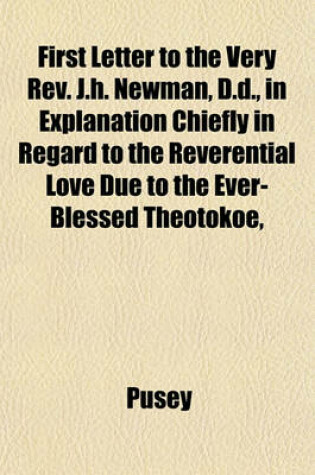 First Letter to the Very Rev. J.h. Newman, D.d., in Explanation Chiefly in Regard to the Reverential Love Due to the Ever-Blessed Theotokoe,

Pusey